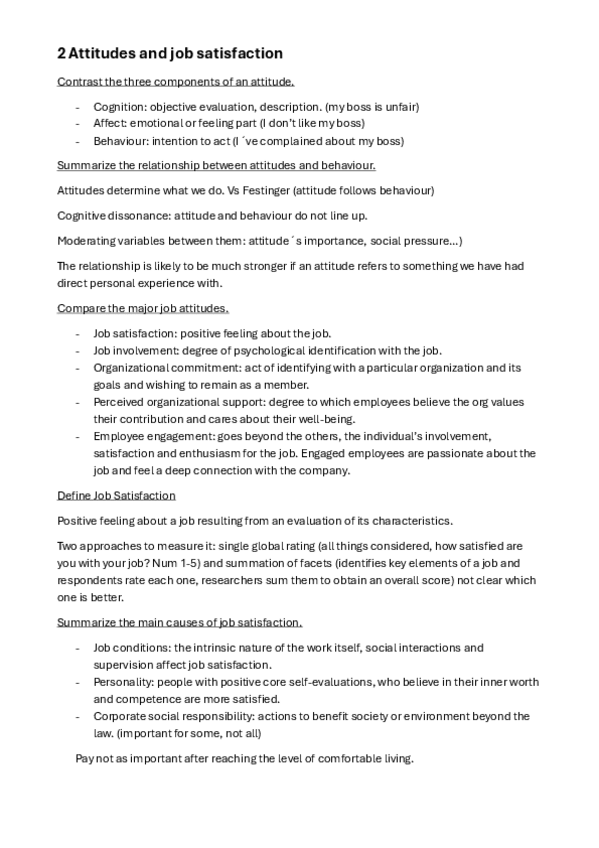 2 Attitudes and job satisfaction

Contrast the three components of an attitude.

- Cognition: objective evaluation, description. (my boss is unfair)
- Affect: emotional or feeling part (I don't like my boss)
- Behaviour: intention to act (I ´ve complained about my boss)

Summarize the relationship between attitudes and behaviour.

Attitudes determine what we do. Vs Festinger (attitude follows behaviour)

Cognitive dissonance: attitude and behaviour do not line up.

Moderating variables between them: attitude´s importance, social pressure...)

The relationship is likely to be much stronger if an attitude refers to something we have had direct personal experience with.

Compare the major job attitudes.

- Job satisfaction: positive feeling about the job.
- Job involvement: degree of psychological identification with the job.
- Organizational commitment: act of identifying with a particular organization and its goals and wishing to remain as a member.
- Perceived organizational support: degree to which employees believe the org values their contribution and cares about their well-being.
- Employee engagement: goes beyond the others, the individual's involvement, satisfaction and enthusiasm for the job. Engaged employees are passionate about the job and feel a deep connection with the company.

Define Job Satisfaction

Positive feeling about a job resulting from an evaluation of its characteristics.

Two approaches to measure it: single global rating (all things considered, how satisfied are you with your job? Num 1-5) and summation of facets (identifies key elements of a job and respondents rate each one, researchers sum them to obtain an overall score) not clear which one is better.

Summarize the main causes of job satisfaction.

- Job conditions: the intrinsic nature of the work itself, social interactions and supervision affect job satisfaction.
- Personality: people with positive core self-evaluations, who believe in their inner worth and competence are more satisfied.
- Corporate social responsibility: actions to benefit society or environment beyond the law. (important for some, not all)

Pay not as important after reaching the level of comfortable living.